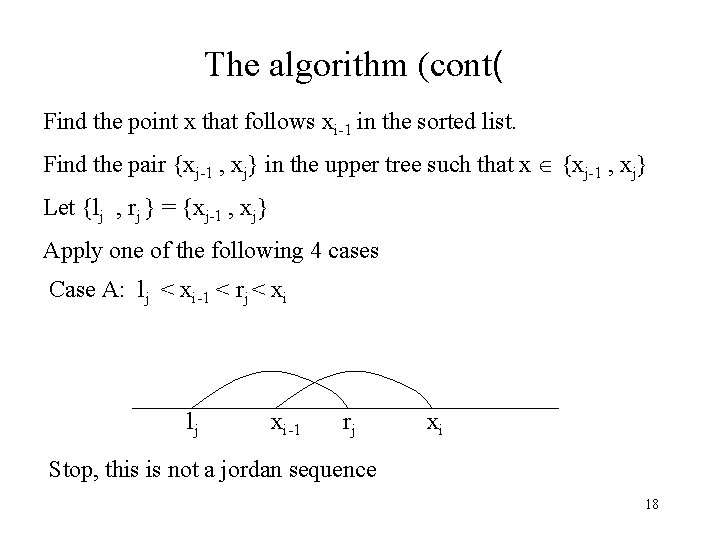 The algorithm (cont(

Find the point x that follows $x_{i-1}$ in the sorted list.

Find the pair $\{x_{j-1}, x_j\}$ in the upper tree such that $x \in \{x_{j-1}, x_j\}$

Let $\{l_j, r_j\} = \{x_{j-1}, x_j\}$

Apply one of the following 4 cases

Case A: $l_j < x_{i-1} < r_j < x_i$

$l_j$ $x_{i-1}$ $r_j$ $x_i$

Stop, this is not a jordan sequence

18